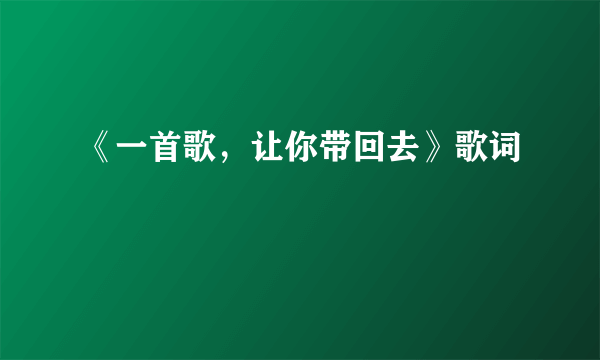 《一首歌，让你带回去》歌词